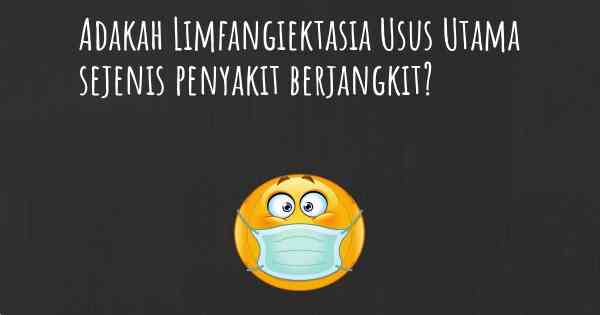 Adakah Limfangiektasia Usus Utama sejenis penyakit berjangkit?